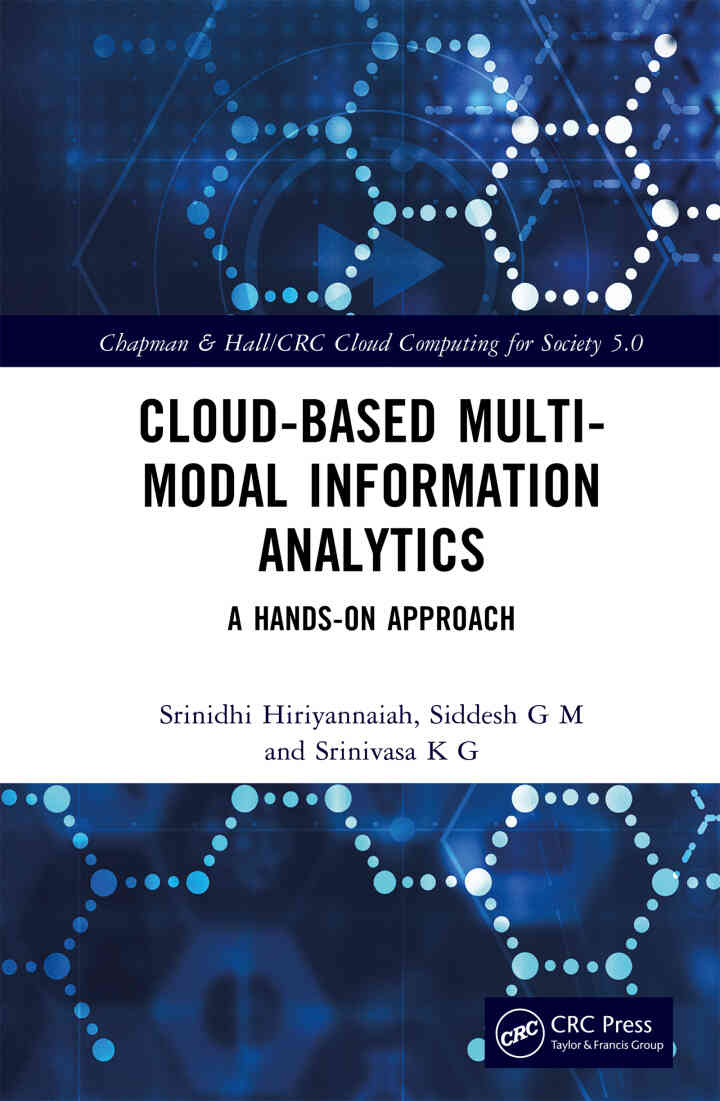 Chapman & Hall/CRC Cloud Computing for Society 5.0

CLOUD-BASED MULTI-MODAL INFORMATION ANALYTICS

A HANDS-ON APPROACH

Srinidhi Hiriyannaiah, Siddesh G M
and Srinivasa K G

CRC
CRC Press
Taylor & Francis Group